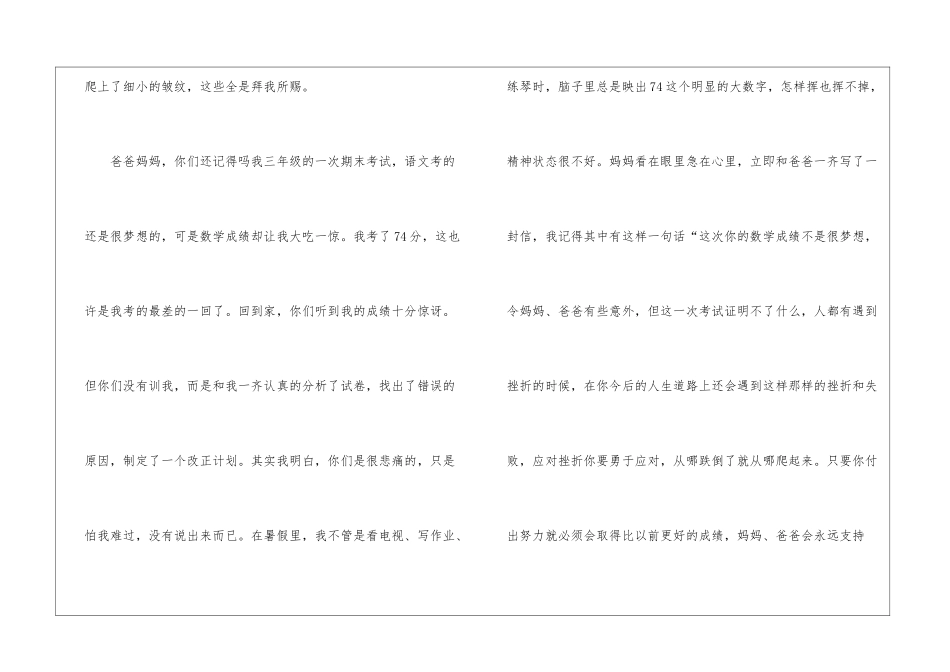 爬上了细小的皱纹，这些全是拜我所赐。

爸爸妈妈，你们还记得吗我三年级的一次期末考试，语文考的还是很梦想的，可是数学成绩却让我大吃一惊。我考了74分，这也许是我考的最差的一回了。回到家，你们听到我的成绩十分惊讶。但你们没有训我，而是和我一齐认真的分析了试卷，找出了错误的原因，制定了一个改正计划。其实我明白，你们是很悲痛的，只是怕我难过，没有说出来而已。在暑假里，我不管是看电视、写作业、练琴时，脑子里总是映出74这个明显的大数字，怎样挥也挥不掉，精神状态很不好。妈妈看在眼里急在心里，立即和爸爸一齐写了一封信，我记得其中有这样一句话“这次你的数学成绩不是很梦想，令妈妈、爸爸有些意外，但这一次考试证明不了什么，人都有遇到挫折的时候，在你今后的人生道路上还会遇到这样那样的挫折和失败，应对挫折你要勇于应对，从哪跌倒了就从哪爬起来。只要你付出努力就必须会取得比以前更好的成绩，妈妈、爸爸会永远支持